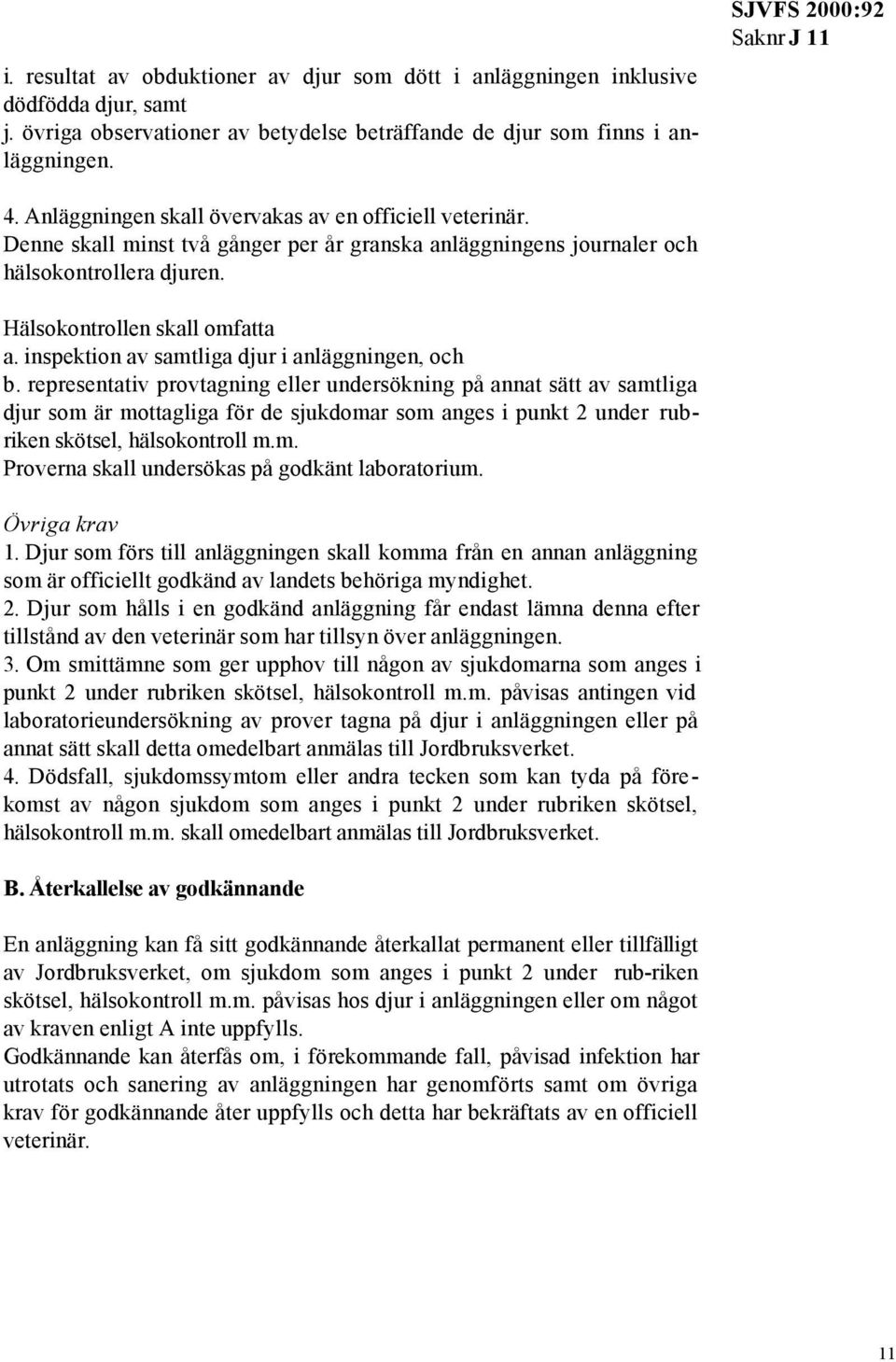 SJVFS 2000:92
Saknr J 11

i. resultat av obduktioner av djur som dött i anläggningen inklusive dödfödda djur, samt
j. övriga observationer av betydelse beträffande de djur som finns i anläggningen.

4. Anläggningen skall övervakas av en officiell veterinär.
Denne skall minst två gånger per år granska anläggningens journaler och hälsokontrollera djuren.

Hälsokontrollen skall omfatta
a. inspektion av samtliga djur i anläggningen, och
b. representativ provtagning eller undersökning på annat sätt av samtliga djur som är mottagliga för de sjukdomar som anges i punkt 2 under rubriken skötsel, hälsokontroll m.m.
Proverna skall undersökas på godkänt laboratorium.

Övriga krav
1. Djur som förs till anläggningen skall komma från en annan anläggning som är officiellt godkänd av landets behöriga myndighet.
2. Djur som hålls i en godkänd anläggning får endast lämna denna efter tillstånd av den veterinär som har tillsyn över anläggningen.
3. Om smittämne som ger upphov till någon av sjukdomarna som anges i punkt 2 under rubriken skötsel, hälsokontroll m.m. påvisas antingen vid laboratorieundersökning av prover tagna på djur i anläggningen eller på annat sätt skall detta omedelbart anmälas till Jordbruksverket.
4. Dödsfall, sjukdomssymtom eller andra tecken som kan tyda på förekomst av någon sjukdom som anges i punkt 2 under rubriken skötsel, hälsokontroll m.m. skall omedelbart anmälas till Jordbruksverket.

B. Återkallelse av godkännande

En anläggning kan få sitt godkännande återkallat permanent eller tillfälligt av Jordbruksverket, om sjukdom som anges i punkt 2 under rub-riken skötsel, hälsokontroll m.m. påvisas hos djur i anläggningen eller om något av kraven enligt A inte uppfylls.
Godkännande kan återfås om, i förekommande fall, påvisad infektion har utrotats och sanering av anläggningen har genomförts samt om övriga krav för godkännande åter uppfylls och detta har bekräftats av en officiell veterinär.

11